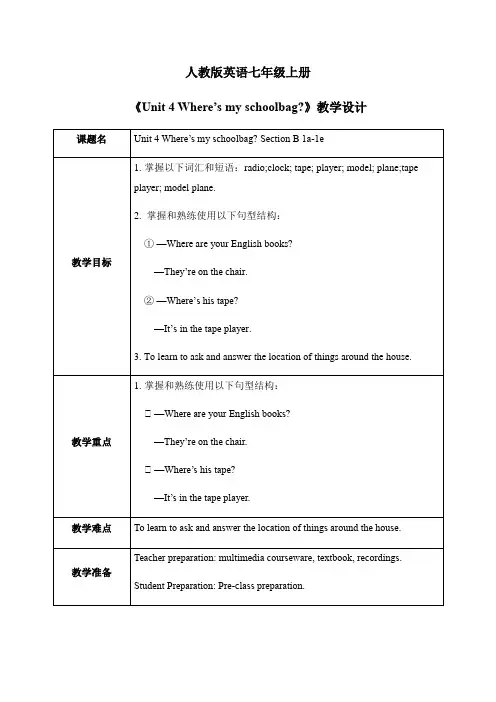 人教版英语七年级上册

《Unit 4 Where's my schoolbag?》教学设计

| 课题名 | Unit 4 Where's my schoolbag? Section B 1a-1e |
|---|---|
| 教学目标 | 1. 掌握以下词汇和短语：radio;clock; tape; player; model; plane;tape player; model plane.<br>2. 掌握和熟练使用以下句型结构：<br>① —Where are your English books?<br>—They're on the chair.<br>② —Where's his tape?<br>—It's in the tape player.<br>3. To learn to ask and answer the location of things around the house. |
| 教学重点 | 1. 掌握和熟练使用以下句型结构：<br>□ —Where are your English books?<br>—They're on the chair.<br>□ —Where's his tape?<br>—It's in the tape player. |
| 教学难点 | To learn to ask and answer the location of things around the house. |
| 教学准备 | Teacher preparation: multimedia courseware, textbook, recordings.<br>Student Preparation: Pre-class preparation. |